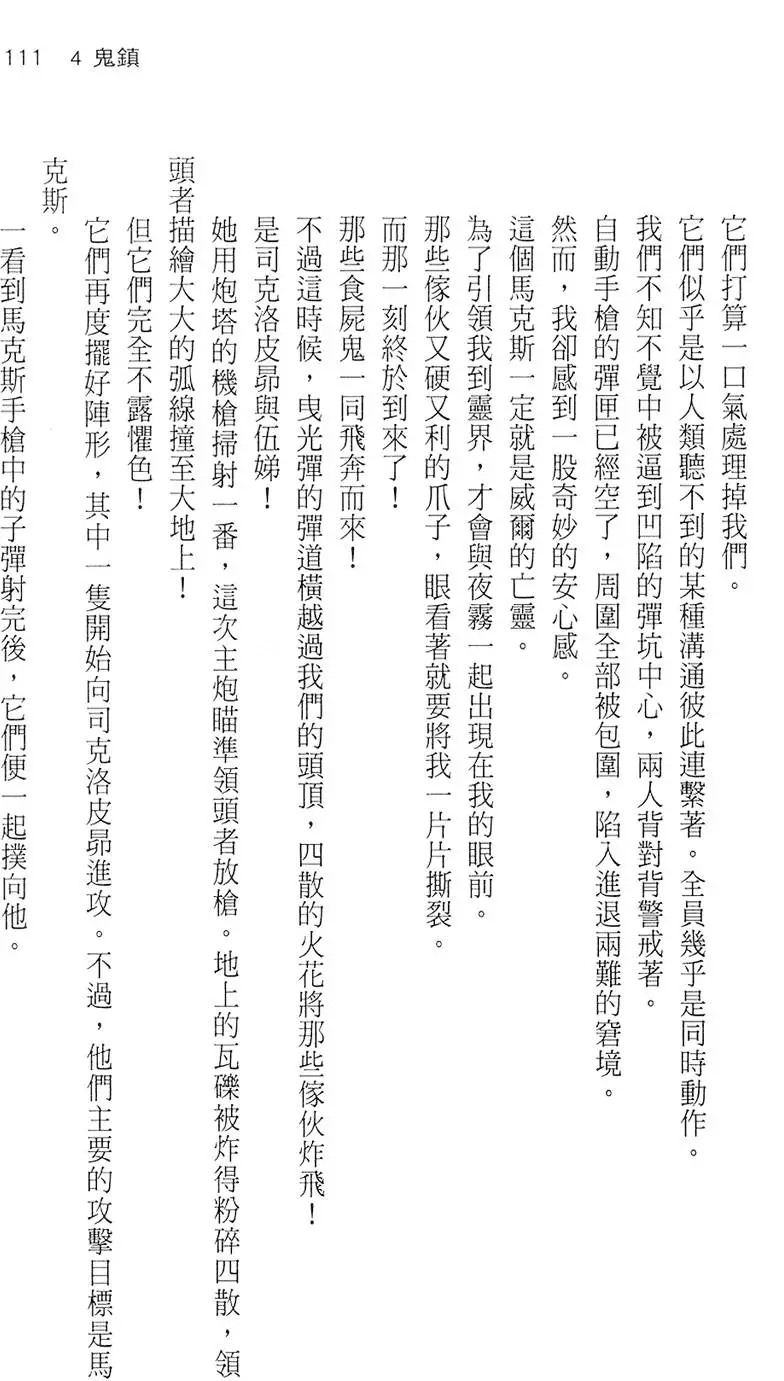 111　4 鬼鎮

它們打算一口氣處理掉我們。

它們似乎是以人類聽不到的某種溝通彼此連繫著。全員幾乎是同時動作。

我們不知不覺中被逼到凹陷的彈坑中心，兩人背對背警戒著。

自動手槍的彈匣已經空了，周圍全部被包圍，陷入進退兩難的窘境。

然而，我卻感到一股奇妙的安心感。

這個馬克斯一定就是威爾的亡靈。

為了引領我到靈界，才會與夜霧一起出現在我的眼前。

那些傢伙又硬又利的爪子，眼看著就要將我一片片撕裂。

而那一刻終於到來了！

那些食屍鬼一同飛奔而來！

不過這時候，曳光彈的彈道橫越過我們的頭頂，四散的火花將那些傢伙炸飛！

是司克洛皮昂與伍娣！

她用炮塔的機槍掃射一番，這次主炮瞄準領頭者放槍。地上的瓦礫被炸得粉碎四散，領頭者描繪大大的弧線撞至大地上！

但它們完全不露懼色！

它們再度擺好陣形，其中一隻開始向司克洛皮昂進攻。不過，他們主要的攻擊目標是馬克斯。

一看到馬克斯手槍中的子彈射完後，它們便一起撲向他。